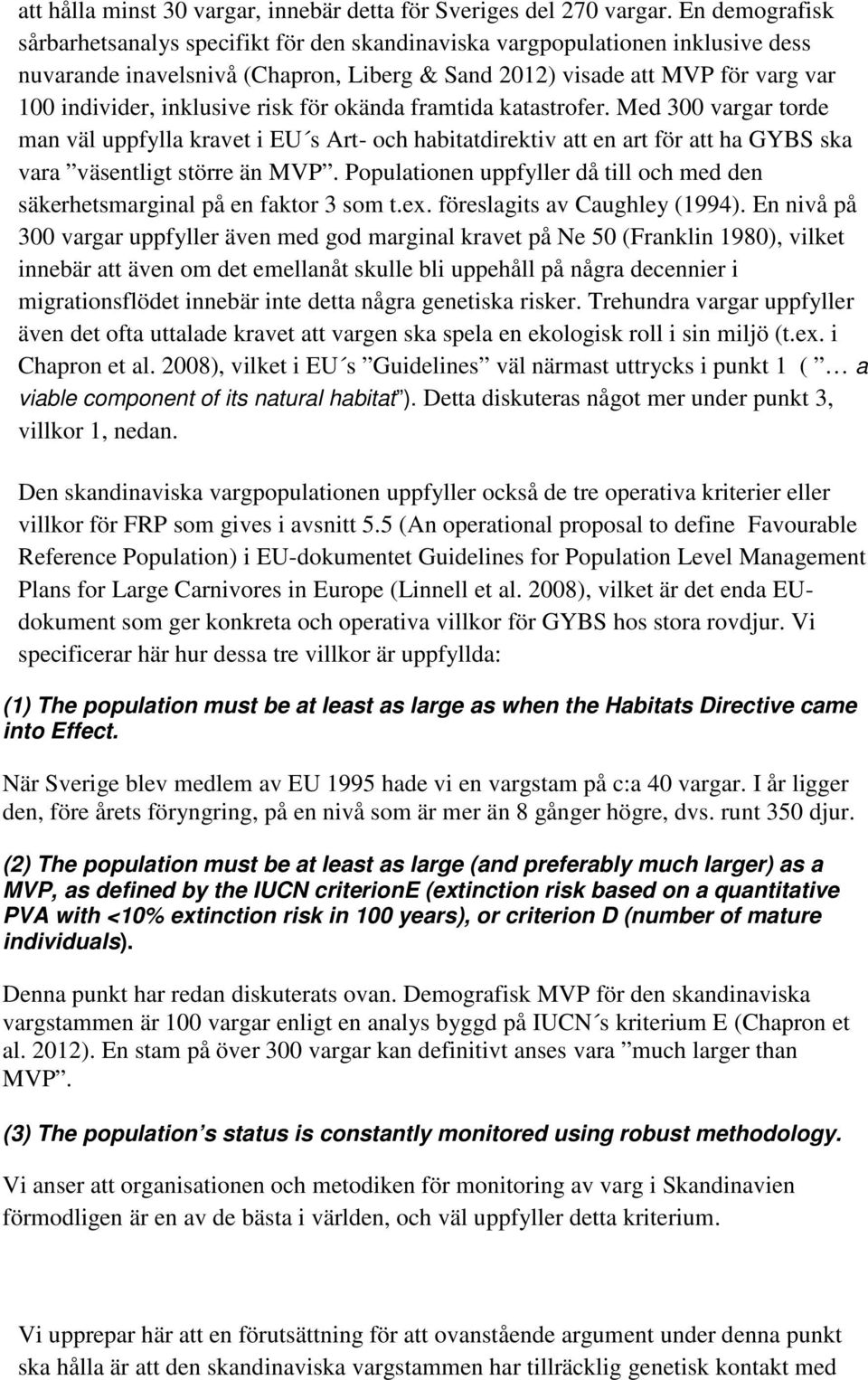 att hålla minst 30 vargar, innebär detta för Sveriges del 270 vargar. En demografisk sårbarhetsanalys specifikt för den skandinaviska vargpopulationen inklusive dess nuvarande inavelsnivå (Chapron, Liberg & Sand 2012) visade att MVP för varg var 100 individer, inklusive risk för okända framtida katastrofer. Med 300 vargar torde man väl uppfylla kravet i EU´s Art- och habitatdirektiv att en art för att ha GYBS ska vara ”väsentligt större än MVP”. Populationen uppfyller då till och med den säkerhetsmarginal på en faktor 3 som t.ex. föreslagits av Caughley (1994). En nivå på 300 vargar uppfyller även med god marginal kravet på Ne 50 (Franklin 1980), vilket innebär att även om det emellanåt skulle bli uppehåll på några decennier i migrationsflödet innebär inte detta några genetiska risker. Trehundra vargar uppfyller även det ofta uttalade kravet att vargen ska spela en ekologisk roll i sin miljö (t.ex. i Chapron et al. 2008), vilket i EU´s ”Guidelines” väl närmast uttrycks i punkt 1 ( ”… a viable component of its natural habitat”). Detta diskuteras något mer under punkt 3, villkor 1, nedan.

Den skandinaviska vargpopulationen uppfyller också de tre operativa kriterier eller villkor för FRP som gives i avsnitt 5.5 (An operational proposal to define Favourable Reference Population) i EU-dokumentet Guidelines for Population Level Management Plans for Large Carnivores in Europe (Linnell et al. 2008), vilket är det enda EU-dokument som ger konkreta och operativa villkor för GYBS hos stora rovdjur. Vi specificerar här hur dessa tre villkor är uppfyllda:

(1) The population must be at least as large as when the Habitats Directive came into Effect.

När Sverige blev medlem av EU 1995 hade vi en vargstam på c:a 40 vargar. I år ligger den, före årets föryngring, på en nivå som är mer än 8 gånger högre, dvs. runt 350 djur.

(2) The population must be at least as large (and preferably much larger) as a MVP, as defined by the IUCN criterionE (extinction risk based on a quantitative PVA with <10% extinction risk in 100 years), or criterion D (number of mature individuals).

Denna punkt har redan diskuterats ovan. Demografisk MVP för den skandinaviska vargstammen är 100 vargar enligt en analys byggd på IUCN´s kriterium E (Chapron et al. 2012). En stam på över 300 vargar kan definitivt anses vara ”much larger than MVP”.

(3) The population’s status is constantly monitored using robust methodology.

Vi anser att organisationen och metodiken för monitoring av varg i Skandinavien förmodligen är en av de bästa i världen, och väl uppfyller detta kriterium.

Vi upprepar här att en förutsättning för att ovanstående argument under denna punkt ska hålla är att den skandinaviska vargstammen har tillräcklig genetisk kontakt med